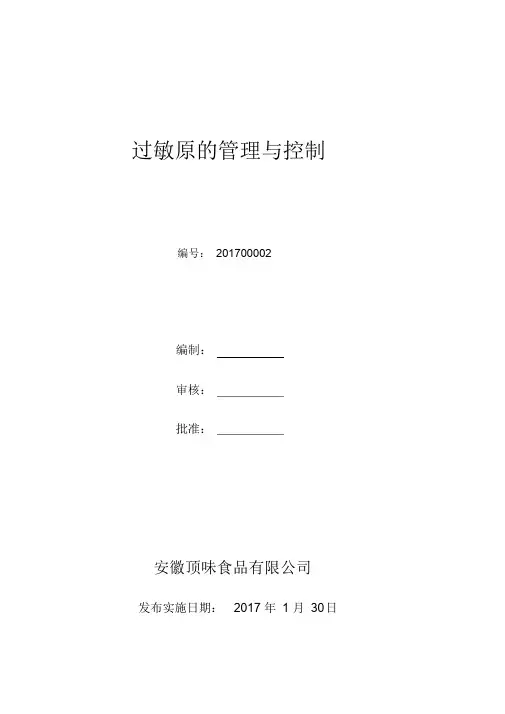 过敏原的管理与控制

编号：201700002

编制：____

审核：____

批准：____

安徽顶味食品有限公司

发布实施日期：2017年1月30日